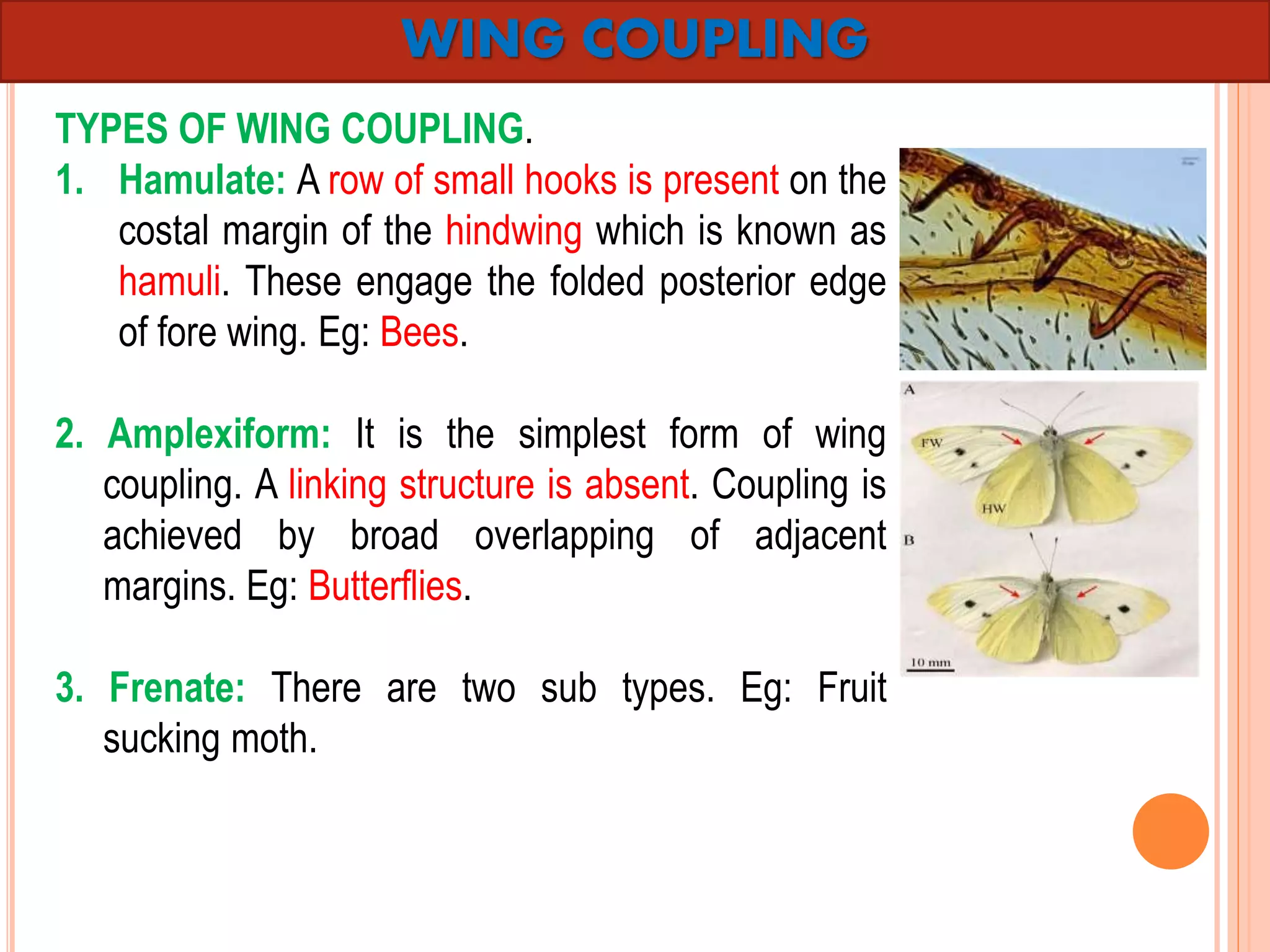 WING COUPLING

TYPES OF WING COUPLING.

1. Hamulate: A row of small hooks is present on the costal margin of the hindwing which is known as hamuli. These engage the folded posterior edge of fore wing. Eg: Bees.

2. Amplexiform: It is the simplest form of wing coupling. A linking structure is absent. Coupling is achieved by broad overlapping of adjacent margins. Eg: Butterflies.

3. Frenate: There are two sub types. Eg: Fruit sucking moth.

A
FW
HW
B
10 mm